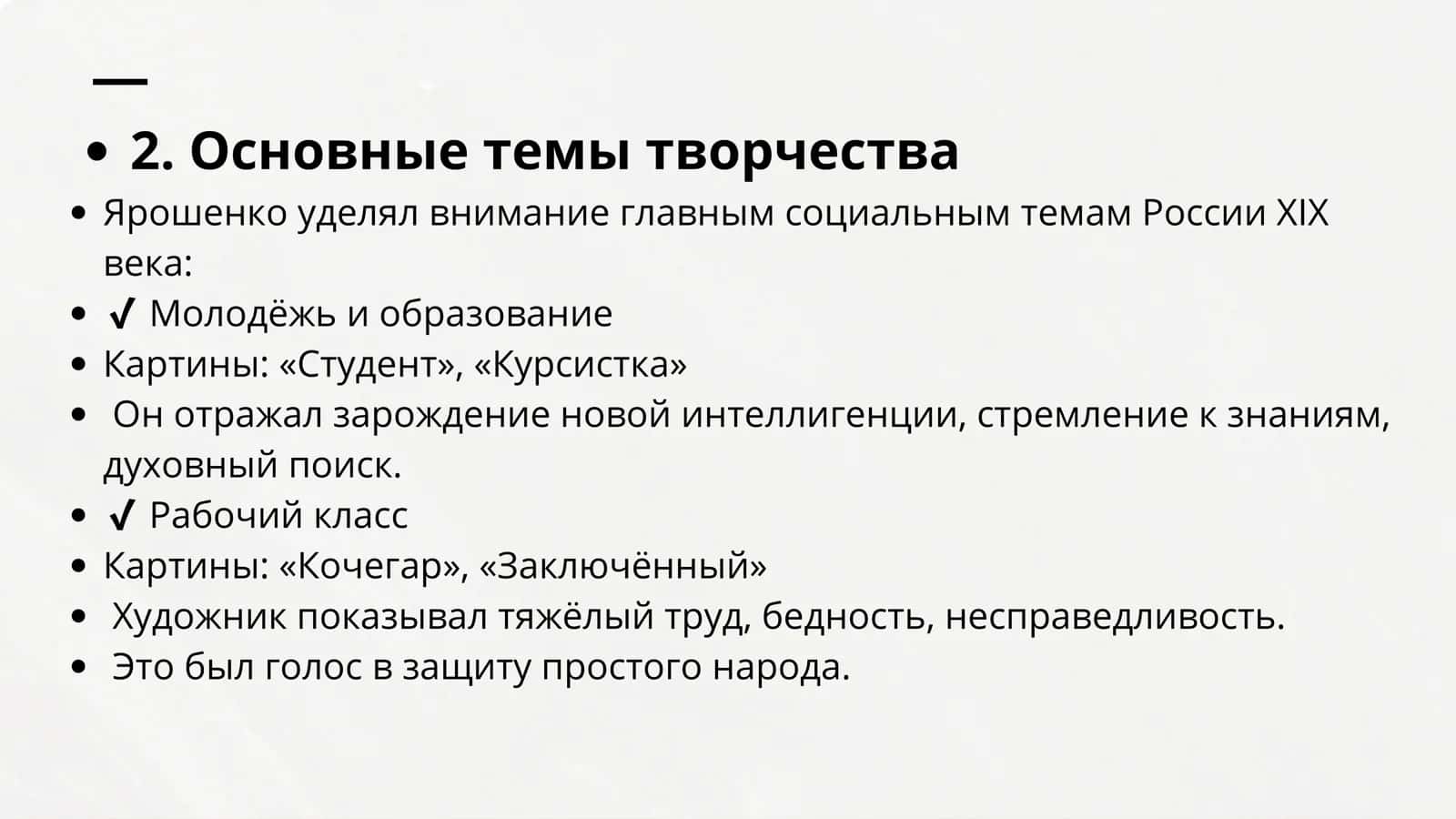 • 2. Основные темы творчества

• Ярошенко уделял внимание главным социальным темам России XIX века:
• ✔ Молодёжь и образование
• Картины: «Студент», «Курсистка»
• Он отражал зарождение новой интеллигенции, стремление к знаниям, духовный поиск.
• ✔ Рабочий класс
• Картины: «Кочегар», «Заключённый»
• Художник показывал тяжёлый труд, бедность, несправедливость.
• Это был голос в защиту простого народа.